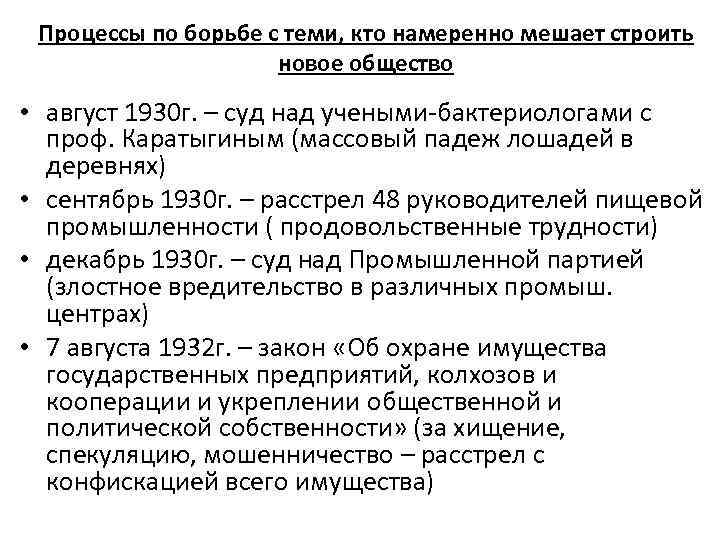 Процессы по борьбе с теми, кто намеренно мешает строить новое общество

• август 1930г. – суд над учеными-бактериологами с проф. Каратыгиным (массовый падеж лошадей в деревнях)
• сентябрь 1930г. – расстрел 48 руководителей пищевой промышленности ( продовольственные трудности)
• декабрь 1930г. – суд над Промышленной партией (злостное вредительство в различных промыш. центрах)
• 7 августа 1932г. – закон «Об охране имущества государственных предприятий, колхозов и кооперации и укреплении общественной и политической собственности» (за хищение, спекуляцию, мошенничество – расстрел с конфискацией всего имущества)